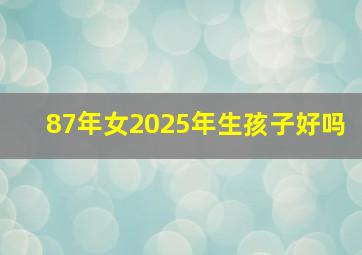 87年女2025年生孩子好吗